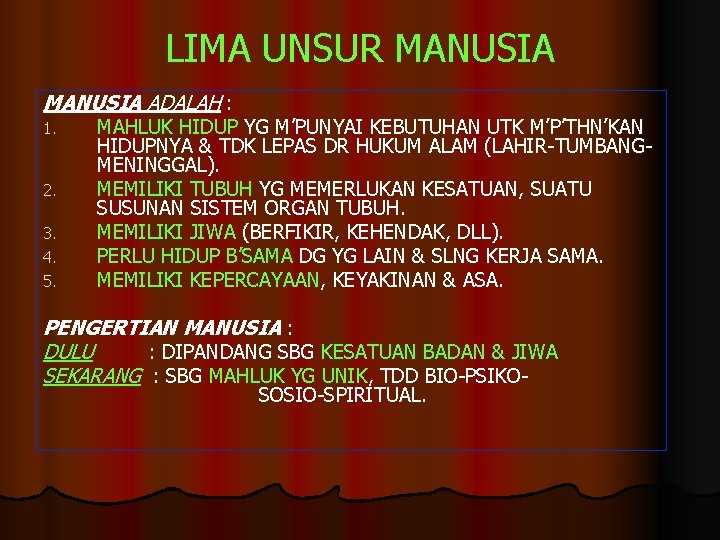 LIMA UNSUR MANUSIA

MANUSIA ADALAH :

1. MAHLUK HIDUP YG M'PUNYAI KEBUTUHAN UTK M'P'THN'KAN HIDUPNYA & TDK LEPAS DR HUKUM ALAM (LAHIR-TUMBANG-MENINGGAL).
2. MEMILIKI TUBUH YG MEMERLUKAN KESATUAN, SUATU SUSUNAN SISTEM ORGAN TUBUH.
3. MEMILIKI JIWA (BERFIKIR, KEHENDAK, DLL).
4. PERLU HIDUP B'SAMA DG YG LAIN & SLNG KERJA SAMA.
5. MEMILIKI KEPERCAYAAN, KEYAKINAN & ASA.

PENGERTIAN MANUSIA :

DULU : DIPANDANG SBG KESATUAN BADAN & JIWA

SEKARANG : SBG MAHLUK YG UNIK, TDD BIO-PSIKO-SOSIO-SPIRITUAL.